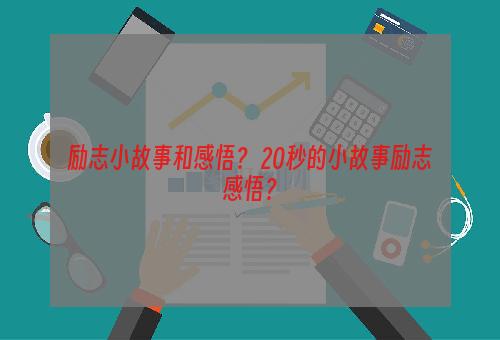 励志小故事和感悟？20秒的小故事励志感悟？